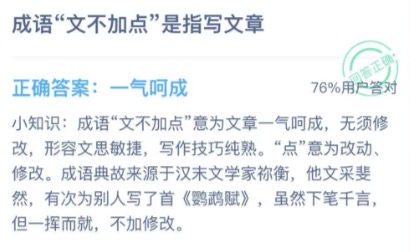 成语“文不加点”是指写文章

回答正确

正确答案：一气呵成

76%用户答对

小知识：成语“文不加点”意为文章一气呵成，无须修改，形容文思敏捷，写作技巧纯熟。“点”意为改动、修改。成语典故来源于汉末文学家祢衡，他文采斐然，有次为别人写了首《鹦鹉赋》，虽然下笔千言，但一挥而就，不加修改。